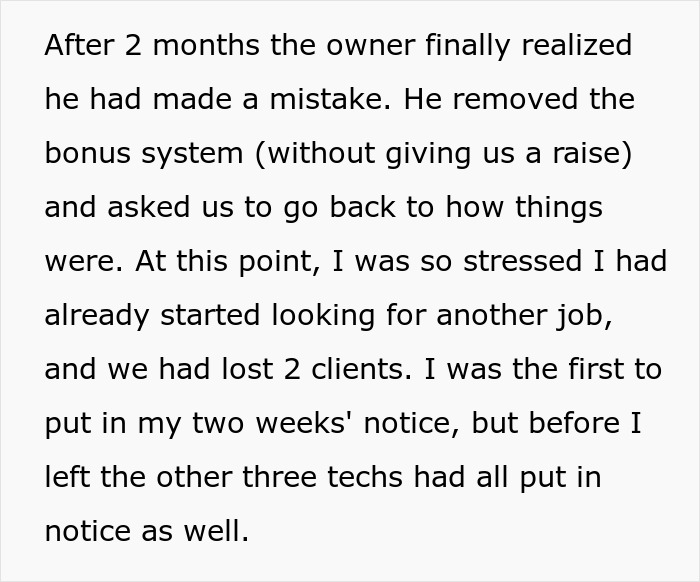 After 2 months the owner finally realized he had made a mistake. He removed the bonus system (without giving us a raise) and asked us to go back to how things were. At this point, I was so stressed I had already started looking for another job, and we had lost 2 clients. I was the first to put in my two weeks' notice, but before I left the other three techs had all put in notice as well.